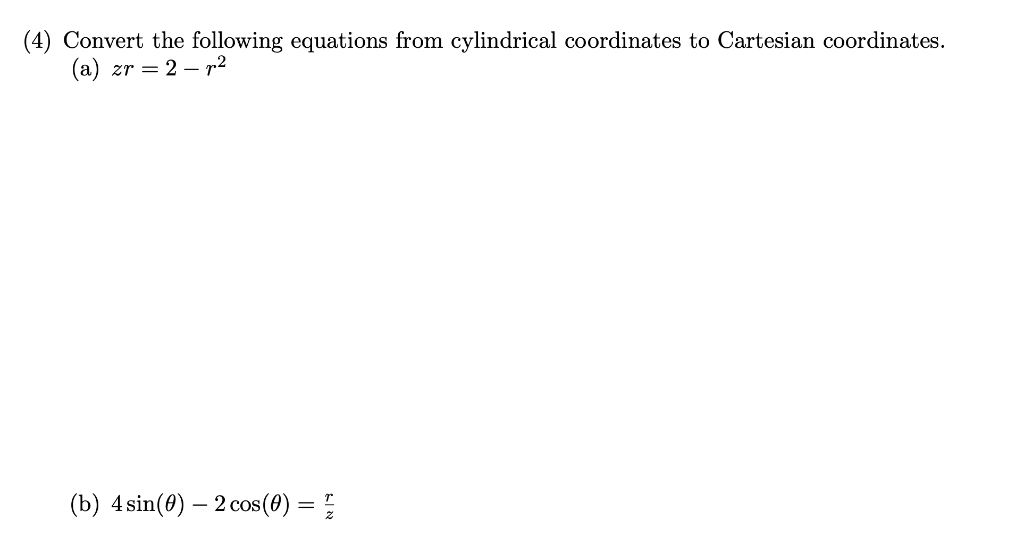 (4) Convert the following equations from cylindrical coordinates to Cartesian coordinates.

(a) $zr = 2 - r^2$

(b) $4\sin(\theta) - 2\cos(\theta) = \frac{r}{z}$